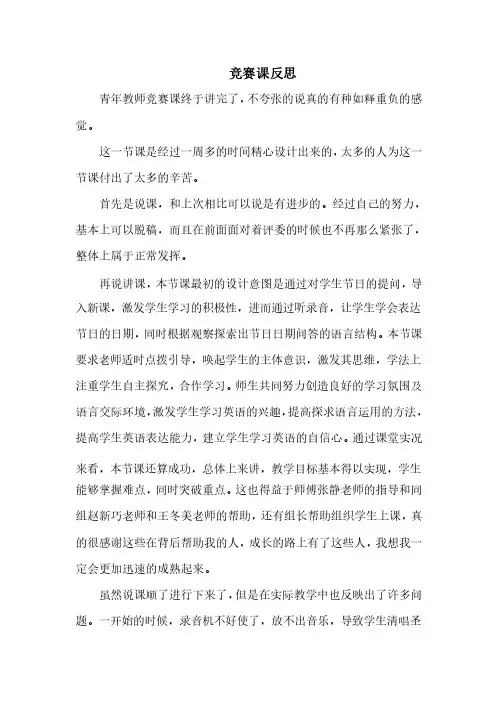 竞赛课反思

青年教师竞赛课终于讲完了，不夸张的说真的有种如释重负的感觉。

这一节课是经过一周多的时间精心设计出来的，太多的人为这一节课付出了太多的辛苦。

首先是说课，和上次相比可以说是有进步的。经过自己的努力，基本上可以脱稿，而且在前面面对着评委的时候也不再那么紧张了，整体上属于正常发挥。

再说讲课，本节课最初的设计意图是通过对学生节日的提问，导入新课，激发学生学习的积极性，进而通过听录音，让学生学会表达节日的日期，同时根据观察探索出节日日期问答的语言结构。本节课要求老师适时点拨引导，唤起学生的主体意识，激发其思维，学法上注重学生自主探究，合作学习。师生共同努力创造良好的学习氛围及语言交际环境，激发学生学习英语的兴趣，提高探求语言运用的方法，提高学生英语表达能力，建立学生学习英语的自信心。通过课堂实况来看，本节课还算成功，总体上来讲，教学目标基本得以实现，学生能够掌握难点，同时突破重点。这也得益于师傅张静老师的指导和同组赵新巧老师和王冬美老师的帮助，还有组长帮助组织学生上课，真的很感谢这些在背后帮助我的人，成长的路上有了这些人，我想我一定会更加迅速的成熟起来。

虽然说课顺了进行下来了，但是在实际教学中也反映出了许多问题。一开始的时候，录音机不好使了，放不出音乐，导致学生清唱圣